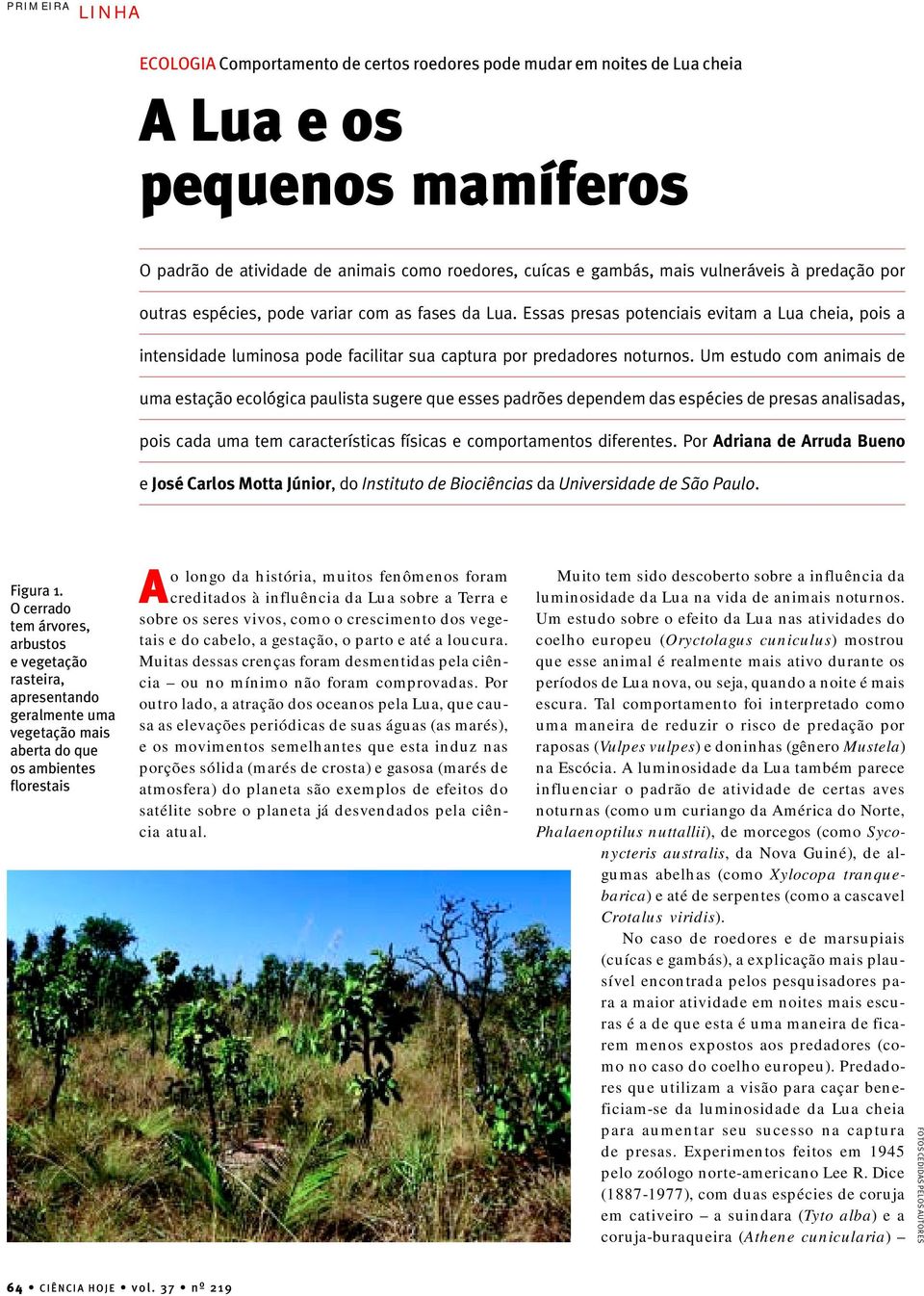 PRIMEIRA LINHA

ECOLOGIA Comportamento de certos roedores pode mudar em noites de Lua cheia

A Lua e os pequenos mamíferos

O padrão de atividade de animais como roedores, cuícas e gambás, mais vulneráveis à predação por outras espécies, pode variar com as fases da Lua. Essas presas potenciais evitam a Lua cheia, pois a intensidade luminosa pode facilitar sua captura por predadores noturnos. Um estudo com animais de uma estação ecológica paulista sugere que esses padrões dependem das espécies de presas analisadas, pois cada uma tem características físicas e comportamentos diferentes. Por Adriana de Arruda Bueno e José Carlos Motta Júnior, do Instituto de Biociências da Universidade de São Paulo.

Figura 1. O cerrado tem árvores, arbustos e vegetação rasteira, apresentando geralmente uma vegetação mais aberta do que os ambientes florestais

Ao longo da história, muitos fenômenos foram creditados à influência da Lua sobre a Terra e sobre os seres vivos, como o crescimento dos vegetais e do cabelo, a gestação, o parto e até a loucura. Muitas dessas crenças foram desmentidas pela ciência – ou no mínimo não foram comprovadas. Por outro lado, a atração dos oceanos pela Lua, que causa as elevações periódicas de suas águas (as marés), e os movimentos semelhantes que esta induz nas porções sólida (marés de crosta) e gasosa (marés de atmosfera) do planeta são exemplos de efeitos do satélite sobre o planeta já desvendados pela ciência atual.

Muito tem sido descoberto sobre a influência da luminosidade da Lua na vida de animais noturnos. Um estudo sobre o efeito da Lua nas atividades do coelho europeu (Oryctolagus cuniculus) mostrou que esse animal é realmente mais ativo durante os períodos de Lua nova, ou seja, quando a noite é mais escura. Tal comportamento foi interpretado como uma maneira de reduzir o risco de predação por raposas (Vulpes vulpes) e doninhas (gênero Mustela) na Escócia. A luminosidade da Lua também parece influenciar o padrão de atividade de certas aves noturnas (como um curiango da América do Norte, Phalaenoptilus nuttallii), de morcegos (como Syconycteris australis, da Nova Guiné), de algumas abelhas (como Xylocopa tranquebarica) e até de serpentes (como a cascavel Crotalus viridis).

No caso de roedores e de marsupiais (cuícas e gambás), a explicação mais plausível encontrada pelos pesquisadores para a maior atividade em noites mais escuras é a de que esta é uma maneira de ficarem menos expostos aos predadores (como no caso do coelho europeu). Predadores que utilizam a visão para caçar beneficiam-se da luminosidade da Lua cheia para aumentar seu sucesso na captura de presas. Experimentos feitos em 1945 pelo zoólogo norte-americano Lee R. Dice (1887-1977), com duas espécies de coruja em cativeiro – a suindara (Tyto alba) e a coruja-buraqueira (Athene cunicularia) –

FOTOS CEDIDAS PELOS AUTORES

64 • CIÊNCIA HOJE • vol. 37 • nº 219